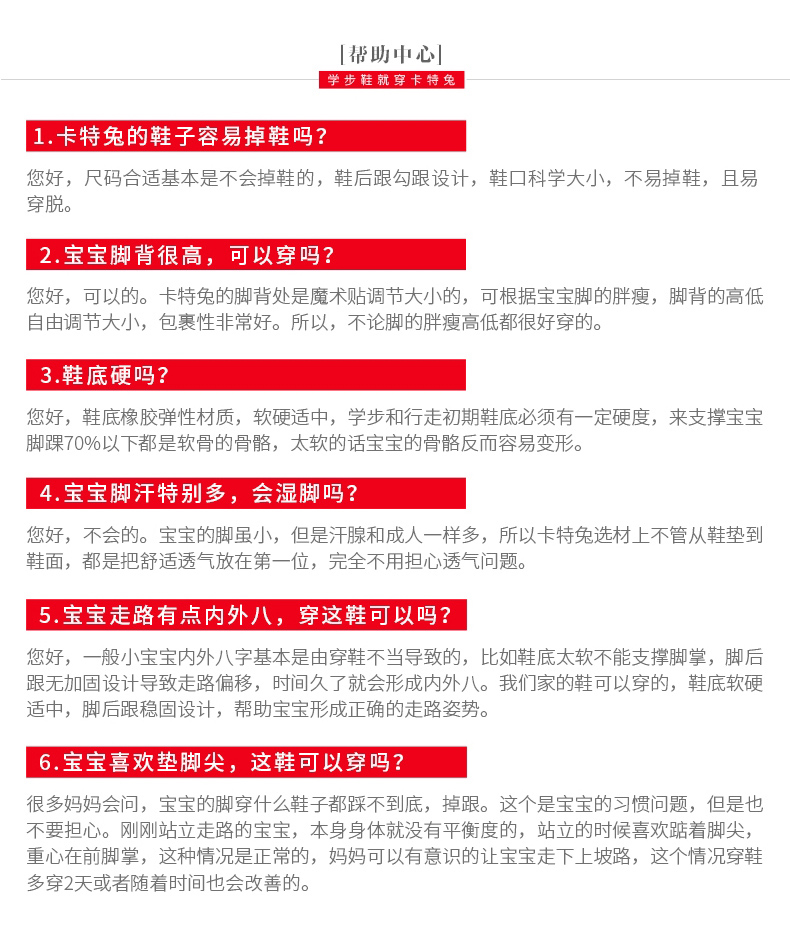 |帮助中心|
学步鞋就穿卡特兔

1.卡特兔的鞋子容易掉鞋吗？

您好，尺码合适基本是不会掉鞋的，鞋后跟勾跟设计，鞋口科学大小，不易掉鞋，且易穿脱。

2.宝宝脚背很高，可以穿吗？

您好，可以的。卡特兔的脚背处是魔术贴调节大小的，可根据宝宝脚的胖瘦，脚背的高低自由调节大小，包裹性非常好。所以，不论脚的胖瘦高低都很好穿的。

3.鞋底硬吗？

您好，鞋底橡胶弹性材质，软硬适中，学步和行走初期鞋底必须有一定硬度，来支撑宝宝脚踝70%以下都是软骨的骨骼，太软的话宝宝的骨骼反而容易变形。

4.宝宝脚汗特别多，会湿脚吗？

您好，不会的。宝宝的脚虽小，但是汗腺和成人一样多，所以卡特兔选材上不管从鞋垫到鞋面，都是把舒适透气放在第一位，完全不用担心透气问题。

5.宝宝走路有点内外八，穿这鞋可以吗？

您好，一般小宝宝内外八字基本是由穿鞋不当导致的，比如鞋底太软不能支撑脚掌，脚后跟无加固设计导致走路偏移，时间久了就会形成内外八。我们家的鞋可以穿的，鞋底软硬适中，脚后跟稳固设计，帮助宝宝形成正确的走路姿势。

6.宝宝喜欢垫脚尖，这鞋可以穿吗？

很多妈妈会问，宝宝的脚穿什么鞋子都踩不到底，掉跟。这个是宝宝的习惯问题，但是也不要担心。刚刚站立走路的宝宝，本身身体就没有平衡度的，站立的时候喜欢踮着脚尖，重心在前脚掌，这种情况是正常的，妈妈可以有意识的让宝宝走下上坡路，这个情况穿鞋多穿2天或者随着时间也会改善的。